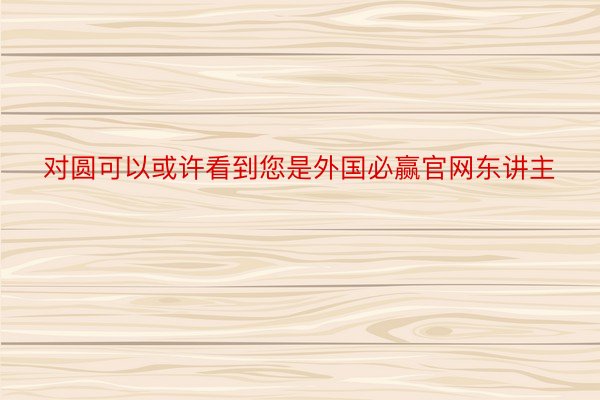 对圆可以或许看到您是外国必赢官网东讲主